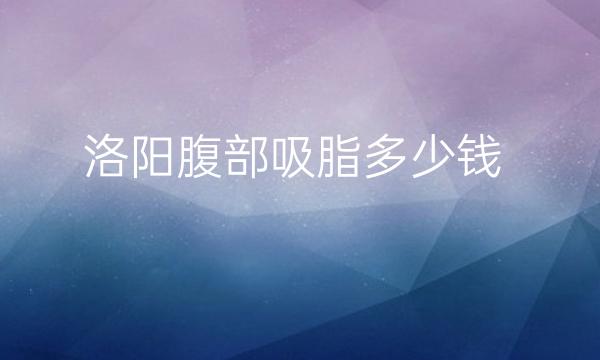 洛阳腹部吸脂多少钱